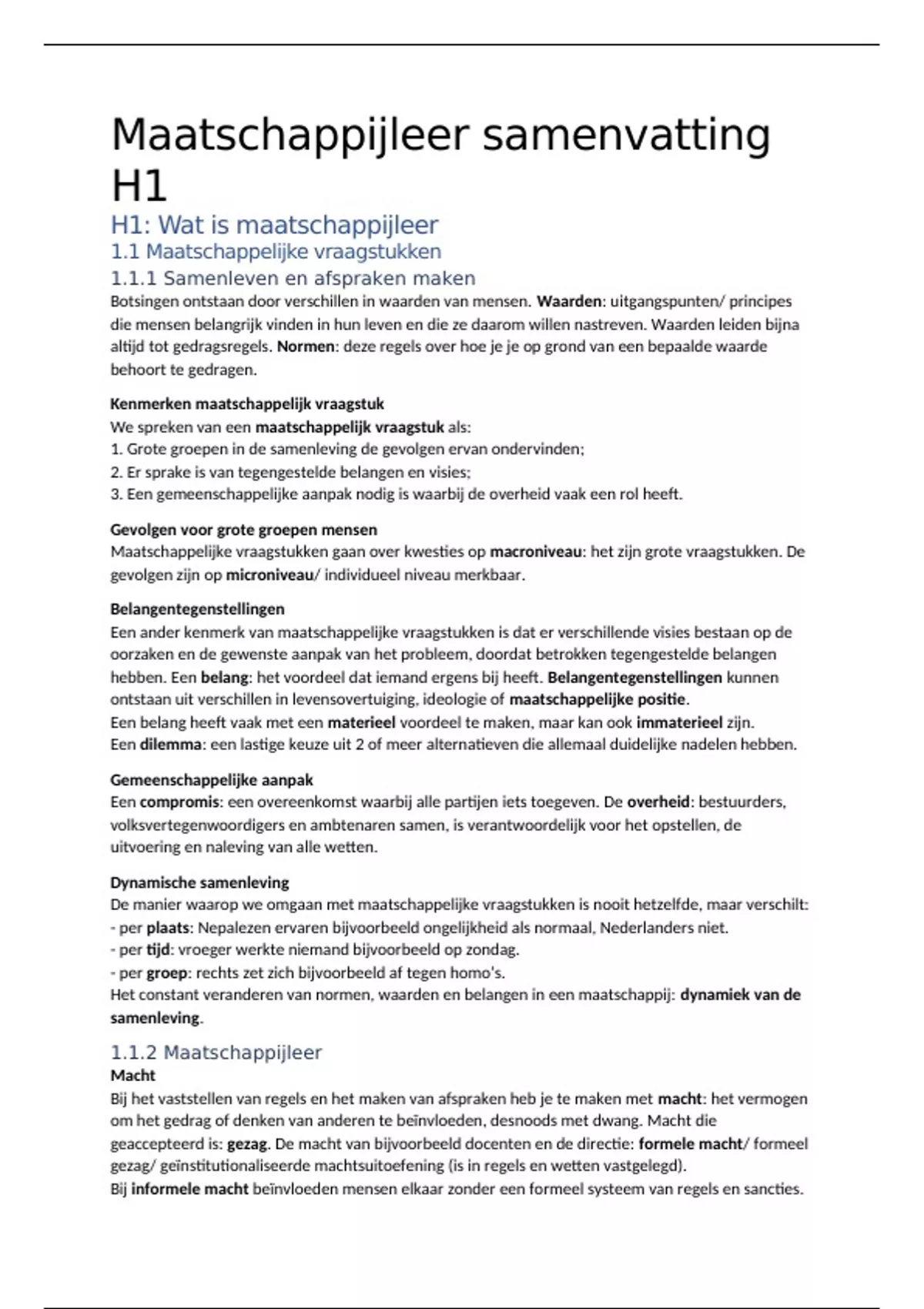 Maatschappijleer samenvatting H1

H1: Wat is maatschappijleer

1.1 Maatschappelijke vraagstukken

1.1.1 Samenleven en afspraken maken

Botsingen ontstaan door verschillen in waarden van mensen. Waarden: uitgangspunten/ principes die mensen belangrijk vinden in hun leven en die ze daarom willen nastreven. Waarden leiden bijna altijd tot gedragsregels. Normen: deze regels over hoe je je op grond van een bepaalde waarde behoort te gedragen.

Kenmerken maatschappelijk vraagstuk
We spreken van een maatschappelijk vraagstuk als:
1. Grote groepen in de samenleving de gevolgen ervan ondervinden;
2. Er sprake is van tegengestelde belangen en visies;
3. Een gemeenschappelijke aanpak nodig is waarbij de overheid vaak een rol heeft.

Gevolgen voor grote groepen mensen
Maatschappelijke vraagstukken gaan over kwesties op macroniveau: het zijn grote vraagstukken. De gevolgen zijn op microniveau/ individueel niveau merkbaar.

Belangentegenstellingen
Een ander kenmerk van maatschappelijke vraagstukken is dat er verschillende visies bestaan op de oorzaken en de gewenste aanpak van het probleem, doordat betrokken tegengestelde belangen hebben. Een belang: het voordeel dat iemand ergens bij heeft. Belangentegenstellingen kunnen ontstaan uit verschillen in levensovertuiging, ideologie of maatschappelijke positie.
Een belang heeft vaak met een materieel voordeel te maken, maar kan ook immaterieel zijn.
Een dilemma: een lastige keuze uit 2 of meer alternatieven die allemaal duidelijke nadelen hebben.

Gemeenschappelijke aanpak
Een compromis: een overeenkomst waarbij alle partijen iets toegeven. De overheid: bestuurders, volksvertegenwoordigers en ambtenaren samen, is verantwoordelijk voor het opstellen, de uitvoering en naleving van alle wetten.

Dynamische samenleving
De manier waarop we omgaan met maatschappelijke vraagstukken is nooit hetzelfde, maar verschilt:
- per plaats: Nepalezen ervaren bijvoorbeeld ongelijkheid als normaal, Nederlanders niet.
- per tijd: vroeger werkte niemand bijvoorbeeld op zondag.
- per groep: rechts zet zich bijvoorbeeld af tegen homo's.
Het constant veranderen van normen, waarden en belangen in een maatschappij: dynamiek van de samenleving.

1.1.2 Maatschappijleer

Macht
Bij het vaststellen van regels en het maken van afspraken heb je te maken met macht: het vermogen om het gedrag of denken van anderen te beïnvloeden, desnoods met dwang. Macht die geaccepteerd is: gezag. De macht van bijvoorbeeld docenten en de directie: formele macht/ formeel gezag/ geïnstitutionaliseerde machtsuitoefening (is in regels en wetten vastgelegd).
Bij informele macht beïnvloeden mensen elkaar zonder een formeel systeem van regels en sancties.